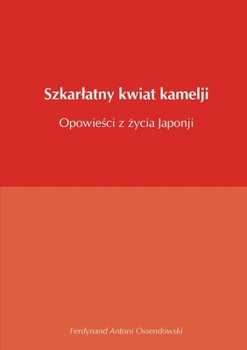 Szkarłatny kwiat kamelji

Opowieści z życia Japonji

Ferdynand Antoni Ossendowski